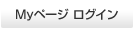 Myページ ログイン